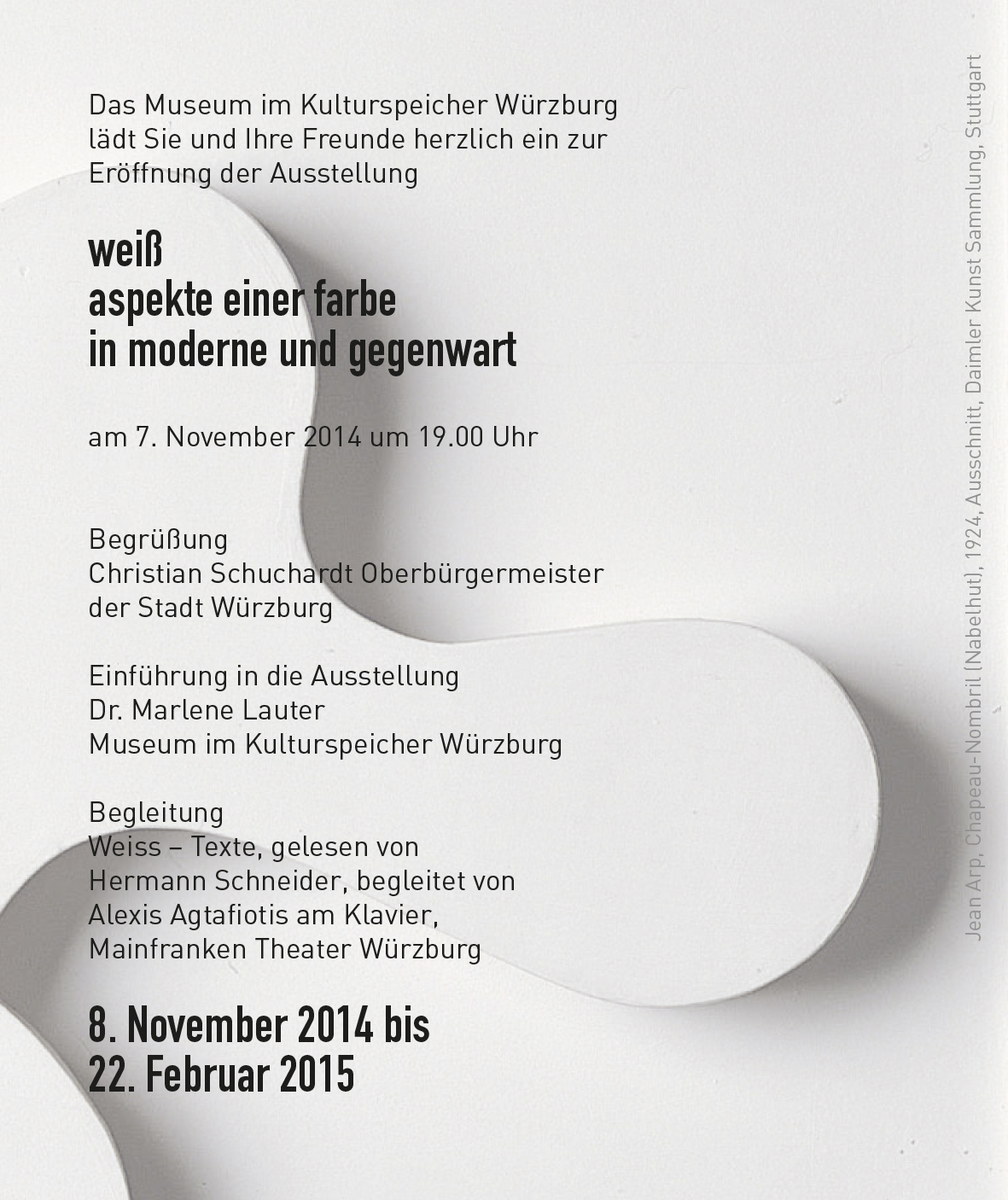 Das Museum im Kulturspeicher Würzburg lädt Sie und Ihre Freunde herzlich ein zur Eröffnung der Ausstellung

weiß
aspekte einer farbe
in moderne und gegenwart

am 7. November 2014 um 19.00 Uhr

Begrüßung
Christian Schuchardt Oberbürgermeister der Stadt Würzburg

Einführung in die Ausstellung
Dr. Marlene Lauter
Museum im Kulturspeicher Würzburg

Begleitung
Weiss – Texte, gelesen von Hermann Schneider, begleitet von Alexis Agtafiotis am Klavier, Mainfranken Theater Würzburg

8. November 2014 bis
22. Februar 2015

Jean Arp, Chapeau-Nombril (Nabelhut), 1924, Ausschnitt, Daimler Kunst Sammlung, Stuttgart